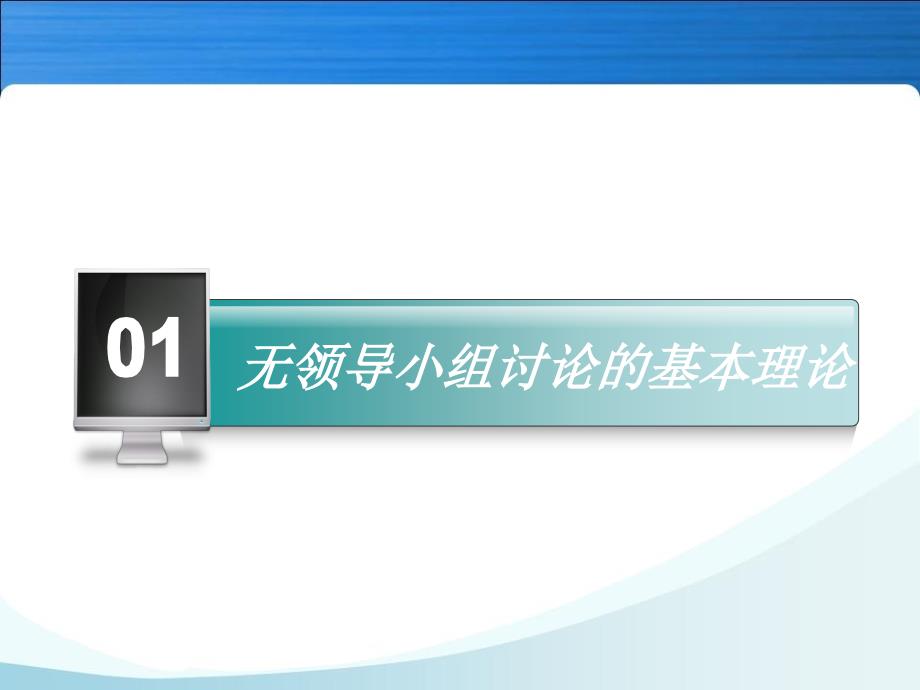 01

无领导小组讨论的基本理论